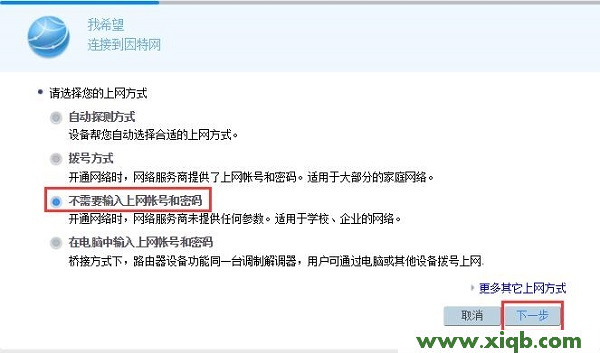 我希望
连接到因特网

• 请选择您的上网方式

自动探测方式
设备帮您自动选择合适的上网方式。

拨号方式
开通网络时，网络服务商提供了上网帐号和密码。适用于大部分的家庭网络。

不需要输入上网帐号和密码
开通网络时，网络服务商未提供任何参数。适用于学校、企业的网络。

在电脑中输入上网帐号和密码
桥接方式下，路由器设备功能同一台调制解调器，用户可通过电脑或其他设备拨号上网.

更多其它上网方式

取消 下一步

www.xiqb.com